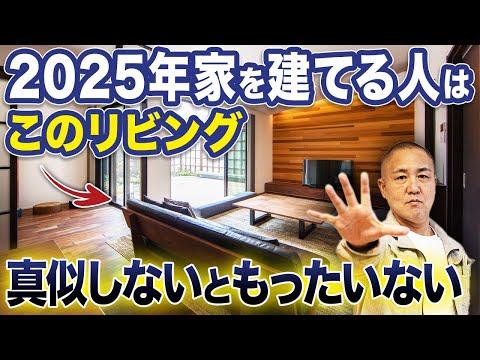 2025年家を建てる人は
このリビング

真似しないともったいない